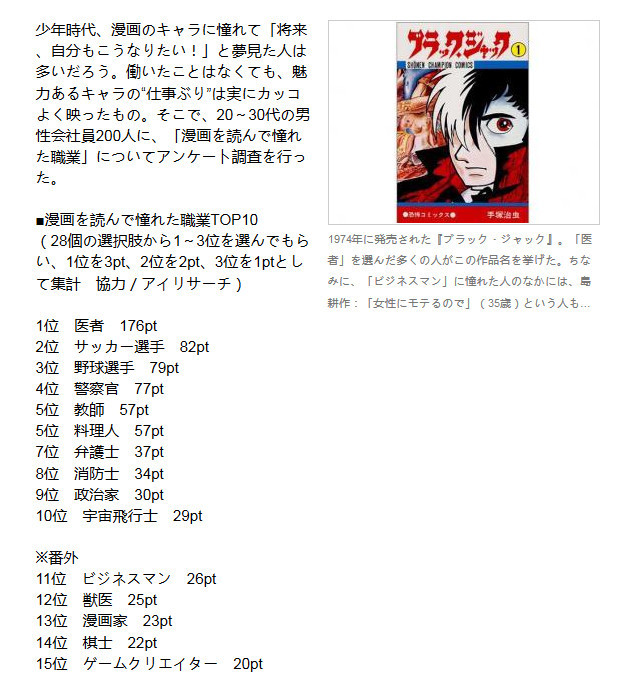 少年時代、漫画のキャラに憧れて「将来、自分もこうなりたい！」と夢見た人は多いだろう。働いたことはなくても、魅力あるキャラの“仕事ぶり”は実にカッコよく映ったもの。そこで、20～30代の男性会社員200人に、「漫画を読んで憧れた職業」についてアンケート調査を行った。

■漫画を読んで憧れた職業TOP10
（28個の選択肢から1～3位を選んでもらい、1位を3pt、2位を2pt、3位を1ptとして集計　協力 / アイリサーチ）

1位　医者　176pt
2位　サッカー選手　82pt
3位　野球選手　79pt
4位　警察官　77pt
5位　教師　57pt
5位　料理人　57pt
7位　弁護士　37pt
8位　消防士　34pt
9位　政治家　30pt
10位　宇宙飛行士　29pt

※番外
11位　ビジネスマン　26pt
12位　獣医　25pt
13位　漫画家　23pt
14位　棋士　22pt
15位　ゲームクリエイター　20pt

ブラック・ジャック ①
SHONEN CHAMPION COMICS
●恐怖コミックス●
手塚治虫

1974年に発売された『ブラック・ジャック』。「医者」を選んだ多くの人がこの作品名を挙げた。ちなみに、「ビジネスマン」に憧れた人のなかには、島耕作：「女性にモテるので」（35歳）という人も…